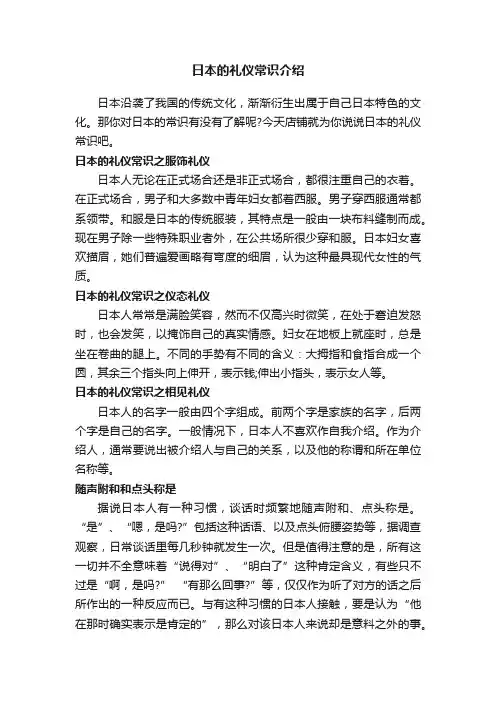 日本的礼仪常识介绍

日本沿袭了我国的传统文化，渐渐衍生出属于自己日本特色的文化。那你对日本的常识有没有了解呢?今天店铺就为你说说日本的礼仪常识吧。

日本的礼仪常识之服饰礼仪

日本人无论在正式场合还是非正式场合，都很注重自己的衣着。在正式场合，男子和大多数中青年妇女都着西服。男子穿西服通常都系领带。和服是日本的传统服装，其特点是一般由一块布料缝制而成。现在男子除一些特殊职业者外，在公共场所很少穿和服。日本妇女喜欢描眉，她们普遍爱画略有弯度的细眉，认为这种最具现代女性的气质。

日本的礼仪常识之仪态礼仪

日本人常常是满脸笑容，然而不仅高兴时微笑，在处于窘迫发怒时，也会发笑，以掩饰自己的真实情感。妇女在地板上就座时，总是坐在卷曲的腿上。不同的手势有不同的含义：大拇指和食指合成一个圆，其余三个指头向上伸开，表示钱;伸出小指头，表示女人等。

日本的礼仪常识之相见礼仪

日本人的名字一般由四个字组成。前两个字是家族的名字，后两个字是自己的名字。一般情况下，日本人不喜欢作自我介绍。作为介绍人，通常要说出被介绍人与自己的关系，以及他的称谓和所在单位名称等。

随声附和和点头称是

据说日本人有一种习惯，谈话时频繁地随声附和、点头称是。“是”、“嗯，是吗?”包括这种话语、以及点头俯腰姿势等，据调查观察，日常谈话里每几秒钟就发生一次。但是值得注意的是，所有这一切并不全意味着“说得对”、“明白了”这种肯定含义，有些只不过是“啊，是吗?” “有那么回事?”等，仅仅作为听了对方的话之后所作出的一种反应而已。与有这种习惯的日本人接触，要是认为“他在那时确实表示是肯定的”，那么对该日本人来说却是意料之外的事。